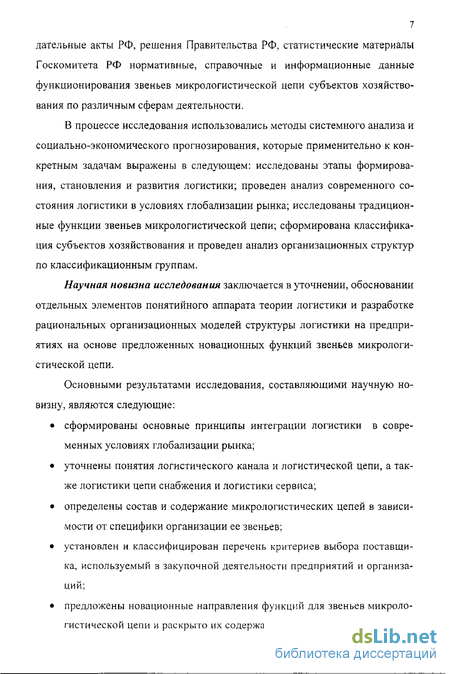 7

дательные акты РФ, решения Правительства РФ, статистические материалы Госкомитета РФ нормативные, справочные и информационные данные функционирования звеньев микрологистической цепи субъектов хозяйствования по различным сферам деятельности.

В процессе исследования использовались методы системного анализа и социально-экономического прогнозирования, которые применительно к конкретным задачам выражены в следующем: исследованы этапы формирования, становления и развития логистики; проведен анализ современного состояния логистики в условиях глобализации рынка; исследованы традиционные функции звеньев микрологистической цепи; сформирована классификация субъектов хозяйствования и проведен анализ организационных структур по классификационным группам.

Научная новизна исследования заключается в уточнении, обосновании отдельных элементов понятийного аппарата теории логистики и разработке рациональных организационных моделей структуры логистики на предприятиях на основе предложенных новационных функций звеньев микрологистической цепи.

Основными результатами исследования, составляющими научную новизну, являются следующие:

• сформированы основные принципы интеграции логистики в современных условиях глобализации рынка;

• уточнены понятия логистического канала и логистической цепи, а также логистики цепи снабжения и логистики сервиса;

• определены состав и содержание микрологистических цепей в зависимости от специфики организации ее звеньев;

• установлен и классифицирован перечень критериев выбора поставщика, используемый в закупочной деятельности предприятий и организаций;

• предложены новационные направления функций для звеньев микрологистической цепи и раскрыто их содержа

dsLib.net
библиотека диссертаций